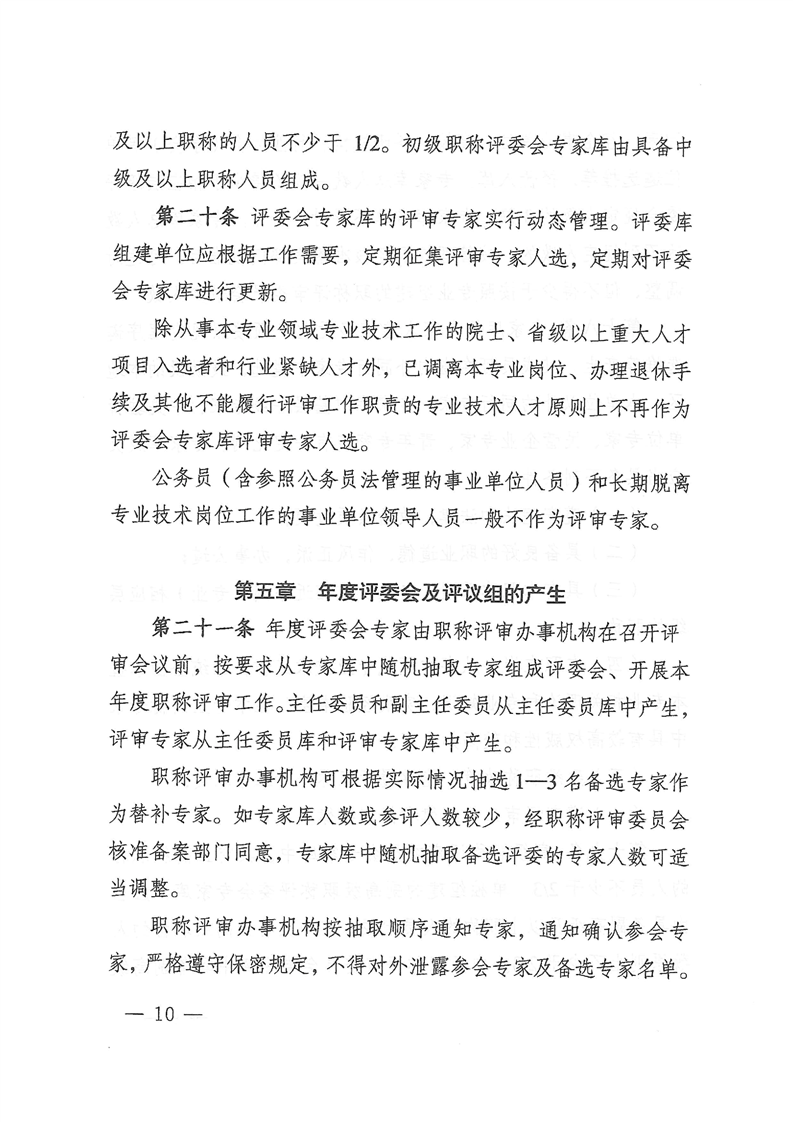 及以上职称的人员不少于 1/2。初级职称评委会专家库由具备中级及以上职称人员组成。

第二十条 评委会专家库的评审专家实行动态管理。评委库组建单位应根据工作需要，定期征集评审专家人选，定期对评委会专家库进行更新。

除从事本专业领域专业技术工作的院士、省级以上重大人才项目入选者和行业紧缺人才外，已调离本专业岗位、办理退休手续及其他不能履行评审工作职责的专业技术人才原则上不再作为评委会专家库评审专家人选。

公务员（含参照公务员法管理的事业单位人员）和长期脱离专业技术岗位工作的事业单位领导人员一般不作为评审专家。

第五章 年度评委会及评议组的产生

第二十一条 年度评委会专家由职称评审办事机构在召开评审会议前，按要求从专家库中随机抽取专家组成评委会、开展本年度职称评审工作。主任委员和副主任委员从主任委员库中产生，评审专家从主任委员库和评审专家库中产生。

职称评审办事机构可根据实际情况抽选 1—3 名备选专家作为替补专家。如专家库人数或参评人数较少，经职称评审委员会核准备案部门同意，专家库中随机抽取备选评委的专家人数可适当调整。

职称评审办事机构按抽取顺序通知专家，通知确认参会专家，严格遵守保密规定，不得对外泄露参会专家及备选专家名单。

— 10 —